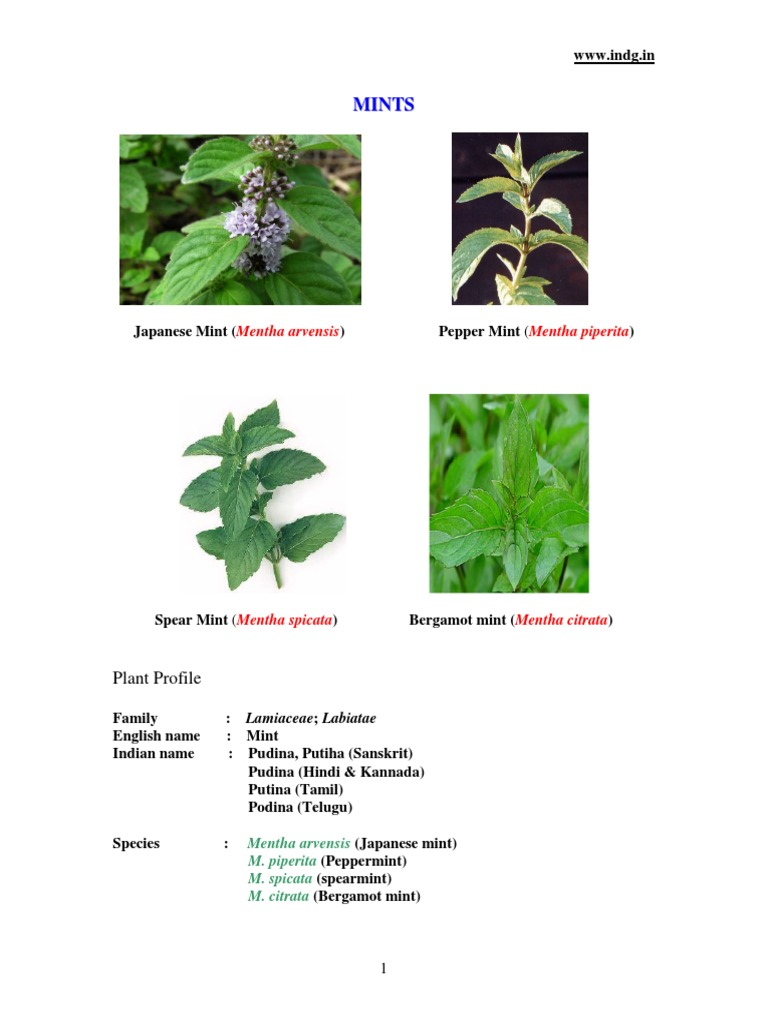 www.indg.in

MINTS

Japanese Mint (Mentha arvensis)

Pepper Mint (Mentha piperita)

Spear Mint (Mentha spicata)

Bergamot mint (Mentha citrata)

Plant Profile

Family : Lamiaceae; Labiatae
English name : Mint
Indian name : Pudina, Putiha (Sanskrit)
Pudina (Hindi & Kannada)
Putina (Tamil)
Podina (Telugu)

Species : Mentha arvensis (Japanese mint)
M. piperita (Peppermint)
M. spicata (spearmint)
M. citrata (Bergamot mint)

1